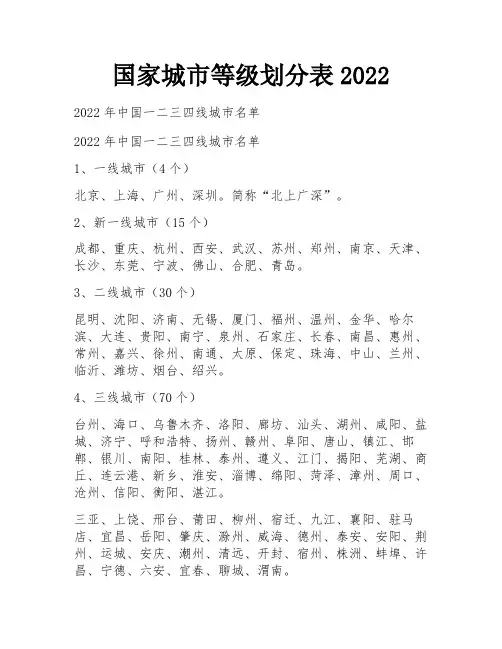 国家城市等级划分表 2022

2022 年中国一二三四线城市名单

2022 年中国一二三四线城市名单

1、一线城市（4 个）

北京、上海、广州、深圳。简称“北上广深”。

2、新一线城市（15 个）

成都、重庆、杭州、西安、武汉、苏州、郑州、南京、天津、长沙、东莞、宁波、佛山、合肥、青岛。

3、二线城市（30 个）

昆明、沈阳、济南、无锡、厦门、福州、温州、金华、哈尔滨、大连、贵阳、南宁、泉州、石家庄、长春、南昌、惠州、常州、嘉兴、徐州、南通、太原、保定、珠海、中山、兰州、临沂、潍坊、烟台、绍兴。

4、三线城市（70 个）

台州、海口、乌鲁木齐、洛阳、廊坊、汕头、湖州、咸阳、盐城、济宁、呼和浩特、扬州、赣州、阜阳、唐山、镇江、邯郸、银川、南阳、桂林、泰州、遵义、江门、揭阳、芜湖、商丘、连云港、新乡、淮安、淄博、绵阳、菏泽、漳州、周口、沧州、信阳、衡阳、湛江。

三亚、上饶、邢台、莆田、柳州、宿迁、九江、襄阳、驻马店、宜昌、岳阳、肇庆、滁州、威海、德州、泰安、安阳、荆州、运城、安庆、潮州、清远、开封、宿州、株洲、蚌埠、许昌、宁德、六安、宜春、聊城、渭南。